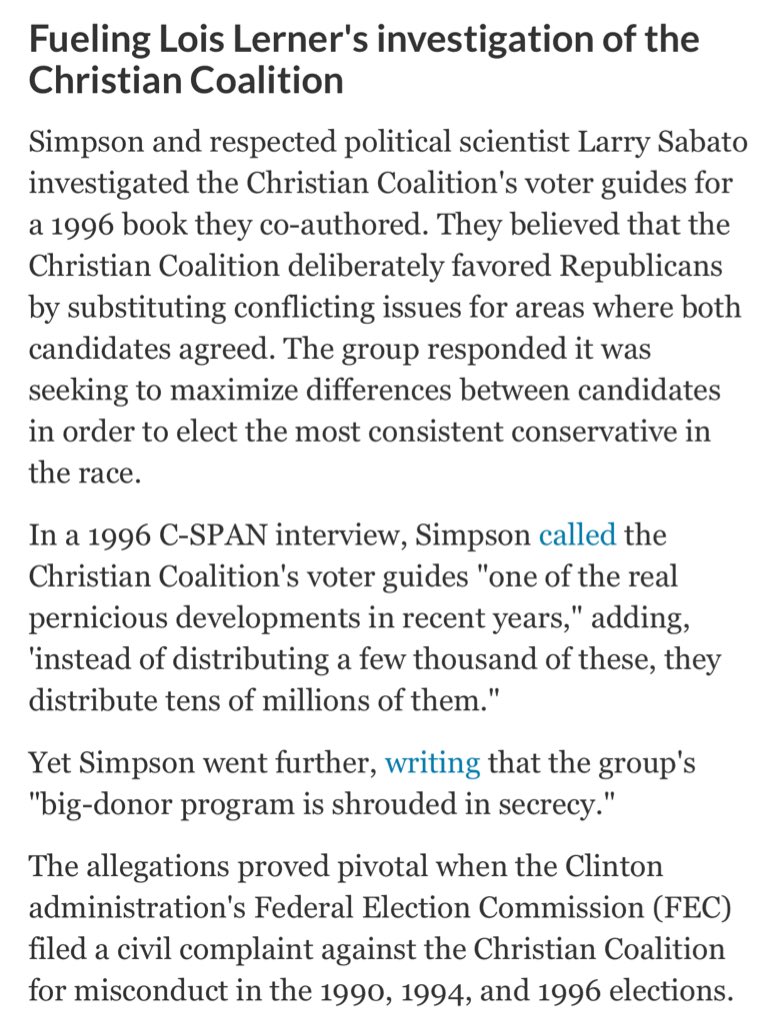 Fueling Lois Lerner's investigation of the Christian Coalition

Simpson and respected political scientist Larry Sabato investigated the Christian Coalition's voter guides for a 1996 book they co-authored. They believed that the Christian Coalition deliberately favored Republicans by substituting conflicting issues for areas where both candidates agreed. The group responded it was seeking to maximize differences between candidates in order to elect the most consistent conservative in the race.

In a 1996 C-SPAN interview, Simpson called the Christian Coalition's voter guides "one of the real pernicious developments in recent years," adding, 'instead of distributing a few thousand of these, they distribute tens of millions of them."

Yet Simpson went further, writing that the group's "big-donor program is shrouded in secrecy."

The allegations proved pivotal when the Clinton administration's Federal Election Commission (FEC) filed a civil complaint against the Christian Coalition for misconduct in the 1990, 1994, and 1996 elections.